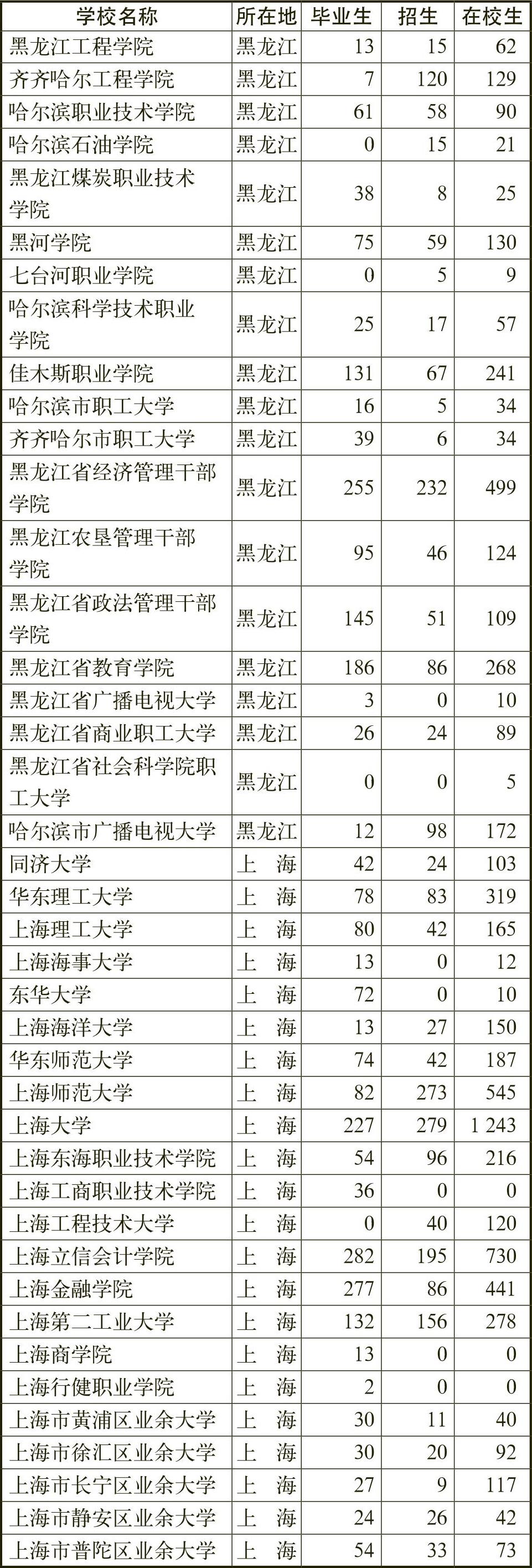 | 学校名称 | 所在地 | 毕业生 | 招生 | 在校生 |
|---|---|---|---|---|
| 黑龙江工程学院 | 黑龙江 | 13 | 15 | 62 |
| 齐齐哈尔工程学院 | 黑龙江 | 7 | 120 | 129 |
| 哈尔滨职业技术学院 | 黑龙江 | 61 | 58 | 90 |
| 哈尔滨石油学院 | 黑龙江 | 0 | 15 | 21 |
| 黑龙江煤炭职业技术学院 | 黑龙江 | 38 | 8 | 25 |
| 黑河学院 | 黑龙江 | 75 | 59 | 130 |
| 七台河职业学院 | 黑龙江 | 0 | 5 | 9 |
| 哈尔滨科学技术职业学院 | 黑龙江 | 25 | 17 | 57 |
| 佳木斯职业学院 | 黑龙江 | 131 | 67 | 241 |
| 哈尔滨市职工大学 | 黑龙江 | 16 | 5 | 34 |
| 齐齐哈尔市职工大学 | 黑龙江 | 39 | 6 | 34 |
| 黑龙江省经济管理干部学院 | 黑龙江 | 255 | 232 | 499 |
| 黑龙江农垦管理干部学院 | 黑龙江 | 95 | 46 | 124 |
| 黑龙江省政法管理干部学院 | 黑龙江 | 145 | 51 | 109 |
| 黑龙江省教育学院 | 黑龙江 | 186 | 86 | 268 |
| 黑龙江省广播电视大学 | 黑龙江 | 3 | 0 | 10 |
| 黑龙江省商业职工大学 | 黑龙江 | 26 | 24 | 89 |
| 黑龙江省社会科学院职工大学 | 黑龙江 | 0 | 0 | 5 |
| 哈尔滨市广播电视大学 | 黑龙江 | 12 | 98 | 172 |
| 同济大学 | 上　海 | 42 | 24 | 103 |
| 华东理工大学 | 上　海 | 78 | 83 | 319 |
| 上海理工大学 | 上　海 | 80 | 42 | 165 |
| 上海海事大学 | 上　海 | 13 | 0 | 12 |
| 东华大学 | 上　海 | 72 | 0 | 10 |
| 上海海洋大学 | 上　海 | 13 | 27 | 150 |
| 华东师范大学 | 上　海 | 74 | 42 | 187 |
| 上海师范大学 | 上　海 | 82 | 273 | 545 |
| 上海大学 | 上　海 | 227 | 279 | 1 243 |
| 上海东海职业技术学院 | 上　海 | 54 | 96 | 216 |
| 上海工商职业技术学院 | 上　海 | 36 | 0 | 0 |
| 上海工程技术大学 | 上　海 | 0 | 40 | 120 |
| 上海立信会计学院 | 上　海 | 282 | 195 | 730 |
| 上海金融学院 | 上　海 | 277 | 86 | 441 |
| 上海第二工业大学 | 上　海 | 132 | 156 | 278 |
| 上海商学院 | 上　海 | 13 | 0 | 0 |
| 上海行健职业学院 | 上　海 | 2 | 0 | 0 |
| 上海市黄浦区业余大学 | 上　海 | 30 | 11 | 40 |
| 上海市徐汇区业余大学 | 上　海 | 30 | 20 | 92 |
| 上海市长宁区业余大学 | 上　海 | 27 | 9 | 117 |
| 上海市静安区业余大学 | 上　海 | 24 | 26 | 42 |
| 上海市普陀区业余大学 | 上　海 | 54 | 33 | 73 |